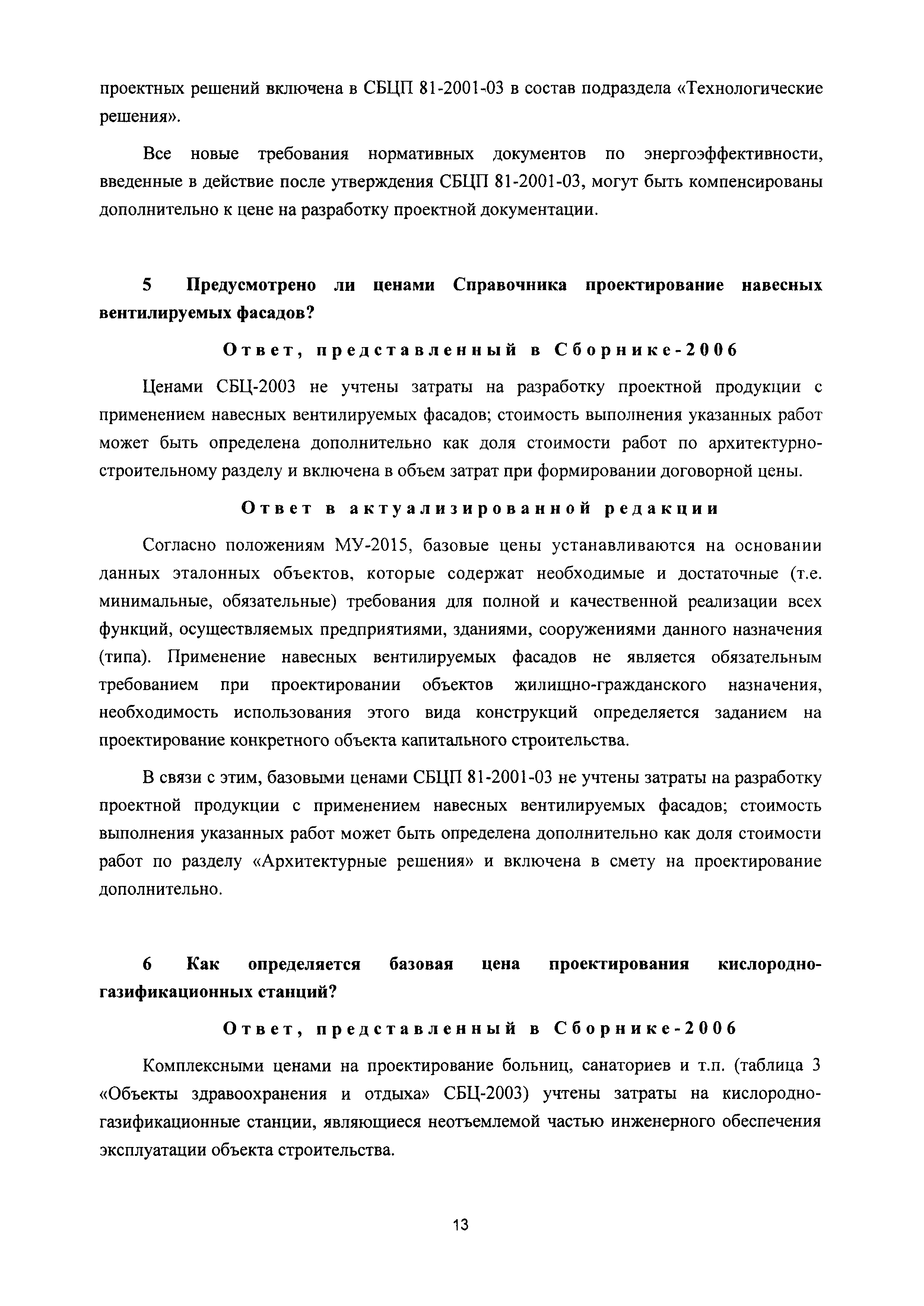 проектных решений включена в СБЦП 81-2001-03 в состав подраздела «Технологические решения».

Все новые требования нормативных документов по энергоэффективности, введенные в действие после утверждения СБЦП 81-2001-03, могут быть компенсированы дополнительно к цене на разработку проектной документации.

5 Предусмотрено ли ценами Справочника проектирование навесных вентилируемых фасадов?

Ответ, представленный в Сборнике-2006

Ценами СБЦ-2003 не учтены затраты на разработку проектной продукции с применением навесных вентилируемых фасадов; стоимость выполнения указанных работ может быть определена дополнительно как доля стоимости работ по архитектурно-строительному разделу и включена в объем затрат при формировании договорной цены.

Ответ в актуализированной редакции

Согласно положениям МУ-2015, базовые цены устанавливаются на основании данных эталонных объектов, которые содержат необходимые и достаточные (т.е. минимальные, обязательные) требования для полной и качественной реализации всех функций, осуществляемых предприятиями, зданиями, сооружениями данного назначения (типа). Применение навесных вентилируемых фасадов не является обязательным требованием при проектировании объектов жилищно-гражданского назначения, необходимость использования этого вида конструкций определяется заданием на проектирование конкретного объекта капитального строительства.

В связи с этим, базовыми ценами СБЦП 81-2001-03 не учтены затраты на разработку проектной продукции с применением навесных вентилируемых фасадов; стоимость выполнения указанных работ может быть определена дополнительно как доля стоимости работ по разделу «Архитектурные решения» и включена в смету на проектирование дополнительно.

6 Как определяется базовая цена проектирования кислородно-газификационных станций?

Ответ, представленный в Сборнике-2006

Комплексными ценами на проектирование больниц, санаториев и т.п. (таблица 3 «Объекты здравоохранения и отдыха» СБЦ-2003) учтены затраты на кислородно-газификационные станции, являющиеся неотъемлемой частью инженерного обеспечения эксплуатации объекта строительства.

13